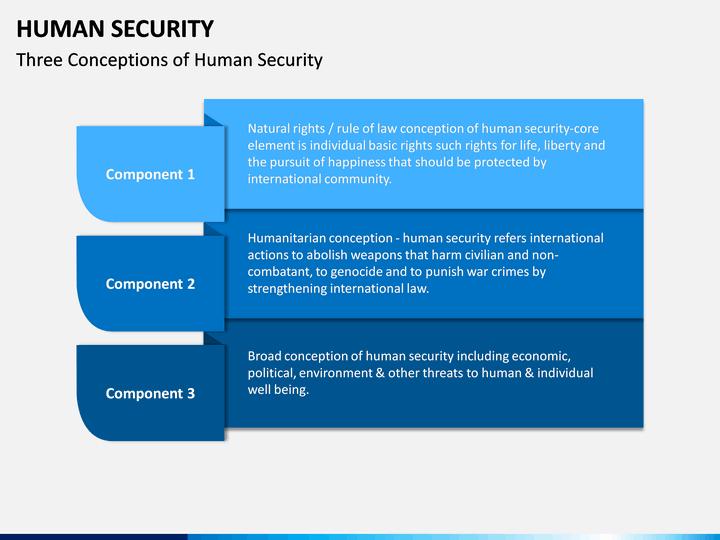 HUMAN SECURITY

Three Conceptions of Human Security

Component 1

Natural rights / rule of law conception of human security-core element is individual basic rights such rights for life, liberty and the pursuit of happiness that should be protected by international community.

Component 2

Humanitarian conception - human security refers international actions to abolish weapons that harm civilian and non-combatant, to genocide and to punish war crimes by strengthening international law.

Component 3

Broad conception of human security including economic, political, environment & other threats to human & individual well being.